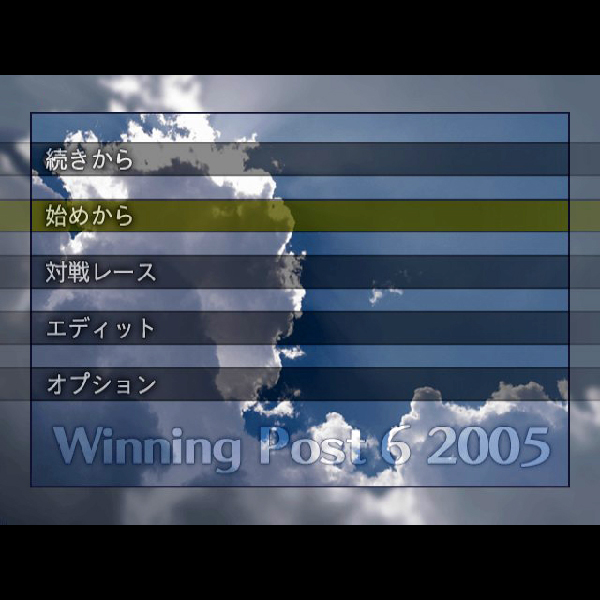 続きから

始めから

対戦レース

エディット

オプション

Winning Post 6 2005